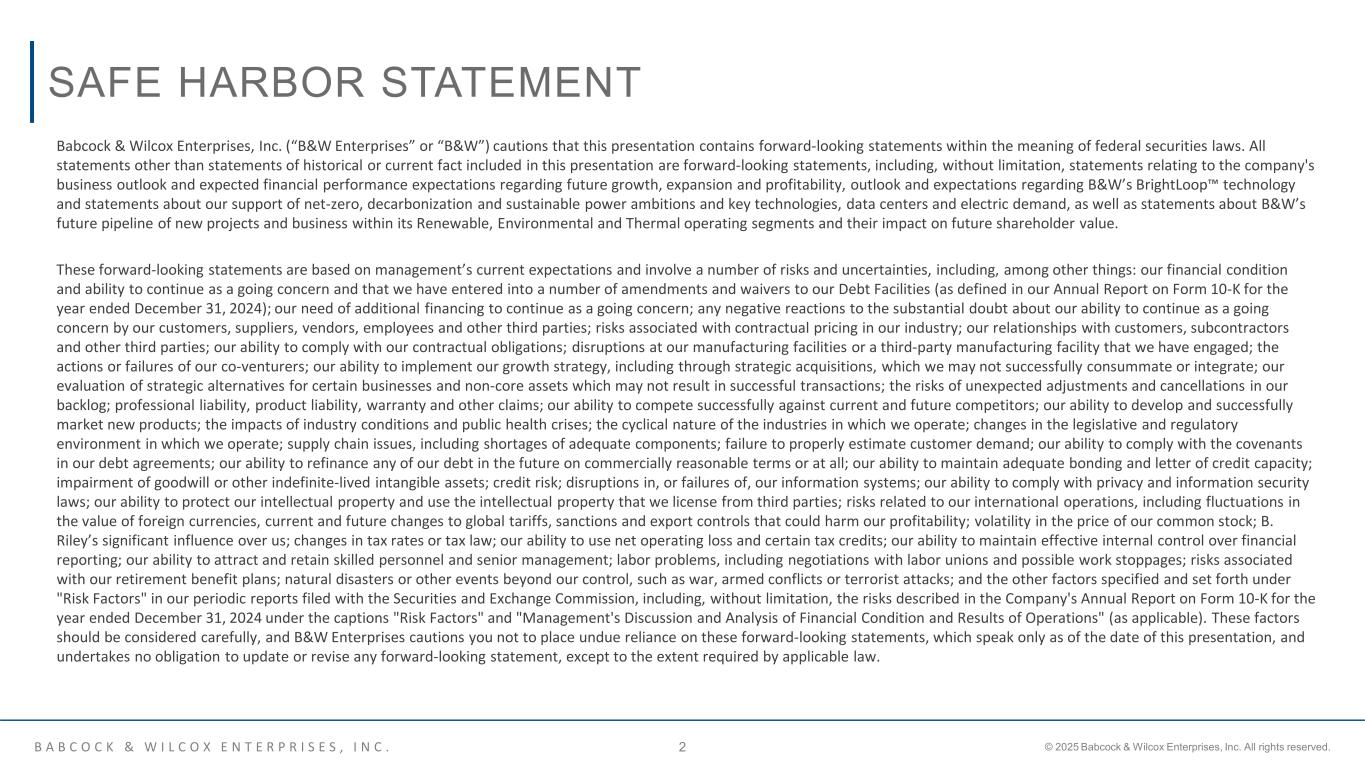 SAFE HARBOR STATEMENT

Babcock & Wilcox Enterprises, Inc. (“B&W Enterprises” or “B&W”) cautions that this presentation contains forward-looking statements within the meaning of federal securities laws. All statements other than statements of historical or current fact included in this presentation are forward-looking statements, including, without limitation, statements relating to the company's business outlook and expected financial performance expectations regarding future growth, expansion and profitability, outlook and expectations regarding B&W’s BrightLoop™ technology and statements about our support of net-zero, decarbonization and sustainable power ambitions and key technologies, data centers and electric demand, as well as statements about B&W’s future pipeline of new projects and business within its Renewable, Environmental and Thermal operating segments and their impact on future shareholder value.

These forward-looking statements are based on management’s current expectations and involve a number of risks and uncertainties, including, among other things: our financial condition and ability to continue as a going concern and that we have entered into a number of amendments and waivers to our Debt Facilities (as defined in our Annual Report on Form 10-K for the year ended December 31, 2024); our need of additional financing to continue as a going concern; any negative reactions to the substantial doubt about our ability to continue as a going concern by our customers, suppliers, vendors, employees and other third parties; risks associated with contractual pricing in our industry; our relationships with customers, subcontractors and other third parties; our ability to comply with our contractual obligations; disruptions at our manufacturing facilities or a third-party manufacturing facility that we have engaged; the actions or failures of our co-venturers; our ability to implement our growth strategy, including through strategic acquisitions, which we may not successfully consummate or integrate; our evaluation of strategic alternatives for certain businesses and non-core assets which may not result in successful transactions; the risks of unexpected adjustments and cancellations in our backlog; professional liability, product liability, warranty and other claims; our ability to compete successfully against current and future competitors; our ability to develop and successfully market new products; the impacts of industry conditions and public health crises; the cyclical nature of the industries in which we operate; changes in the legislative and regulatory environment in which we operate; supply chain issues, including shortages of adequate components; failure to properly estimate customer demand; our ability to comply with the covenants in our debt agreements; our ability to refinance any of our debt in the future on commercially reasonable terms or at all; our ability to maintain adequate bonding and letter of credit capacity; impairment of goodwill or other indefinite-lived intangible assets; credit risk; disruptions in, or failures of, our information systems; our ability to comply with privacy and information security laws; our ability to protect our intellectual property and use the intellectual property that we license from third parties; risks related to our international operations, including fluctuations in the value of foreign currencies, current and future changes to global tariffs, sanctions and export controls that could harm our profitability; volatility in the price of our common stock; B. Riley’s significant influence over us; changes in tax rates or tax law; our ability to use net operating loss and certain tax credits; our ability to maintain effective internal control over financial reporting; our ability to attract and retain skilled personnel and senior management; labor problems, including negotiations with labor unions and possible work stoppages; risks associated with our retirement benefit plans; natural disasters or other events beyond our control, such as war, armed conflicts or terrorist attacks; and the other factors specified and set forth under "Risk Factors" in our periodic reports filed with the Securities and Exchange Commission, including, without limitation, the risks described in the Company's Annual Report on Form 10-K for the year ended December 31, 2024 under the captions "Risk Factors" and "Management's Discussion and Analysis of Financial Condition and Results of Operations" (as applicable). These factors should be considered carefully, and B&W Enterprises cautions you not to place undue reliance on these forward-looking statements, which speak only as of the date of this presentation, and undertakes no obligation to update or revise any forward-looking statement, except to the extent required by applicable law.

BABCOCK & WILCOX ENTERPRISES, INC. 2 © 2025 Babcock & Wilcox Enterprises, Inc. All rights reserved.